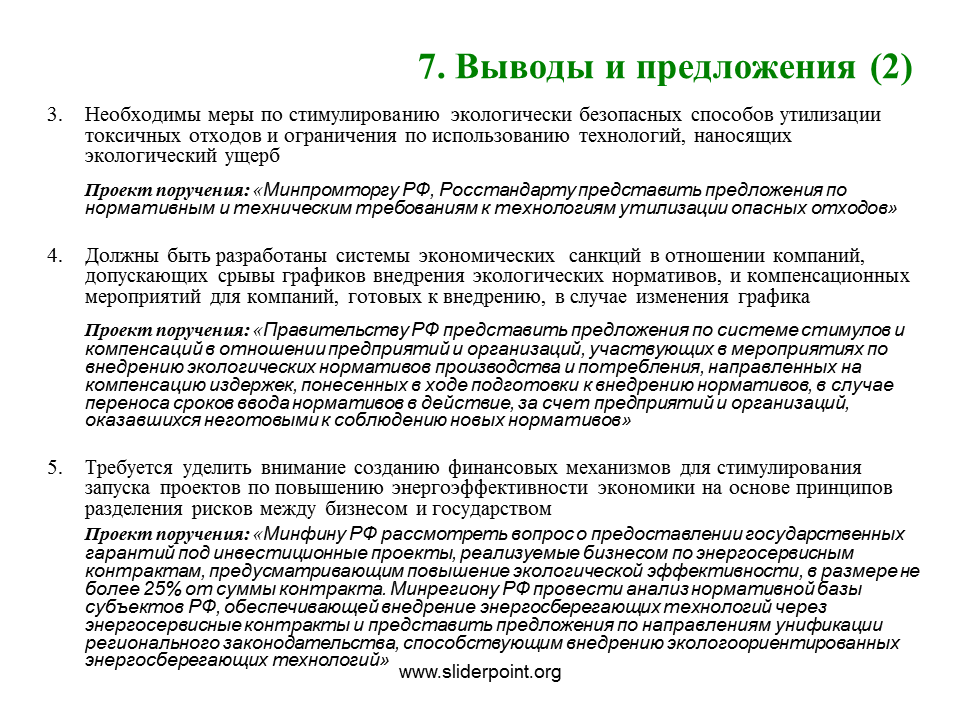 7. Выводы и предложения (2)

3. Необходимы меры по стимулированию экологически безопасных способов утилизации токсичных отходов и ограничения по использованию технологий, наносящих экологический ущерб

Проект поручения: «Минпромторгу РФ, Росстандарту представить предложения по нормативным и техническим требованиям к технологиям утилизации опасных отходов»

4. Должны быть разработаны системы экономических санкций в отношении компаний, допускающих срывы графиков внедрения экологических нормативов, и компенсационных мероприятий для компаний, готовых к внедрению, в случае изменения графика

Проект поручения: «Правительству РФ представить предложения по системе стимулов и компенсаций в отношении предприятий и организаций, участвующих в мероприятиях по внедрению экологических нормативов производства и потребления, направленных на компенсацию издержек, понесенных в ходе подготовки к внедрению нормативов, в случае переноса сроков ввода нормативов в действие, за счет предприятий и организаций, оказавшихся неготовыми к соблюдению новых нормативов»

5. Требуется уделить внимание созданию финансовых механизмов для стимулирования запуска проектов по повышению энергоэффективности экономики на основе принципов разделения рисков между бизнесом и государством

Проект поручения: «Минфину РФ рассмотреть вопрос о предоставлении государственных гарантий под инвестиционные проекты, реализуемые бизнесом по энергосервисным контрактам, предусматривающим повышение экологической эффективности, в размере не более 25% от суммы контракта. Минрегиону РФ провести анализ нормативной базы субъектов РФ, обеспечивающей внедрение энергосберегающих технологий через энергосервисные контракты и представить предложения по направлениям унификации регионального законодательства, способствующим внедрению экологоориентированных энергосберегающих технологий»

www.sliderpoint.org